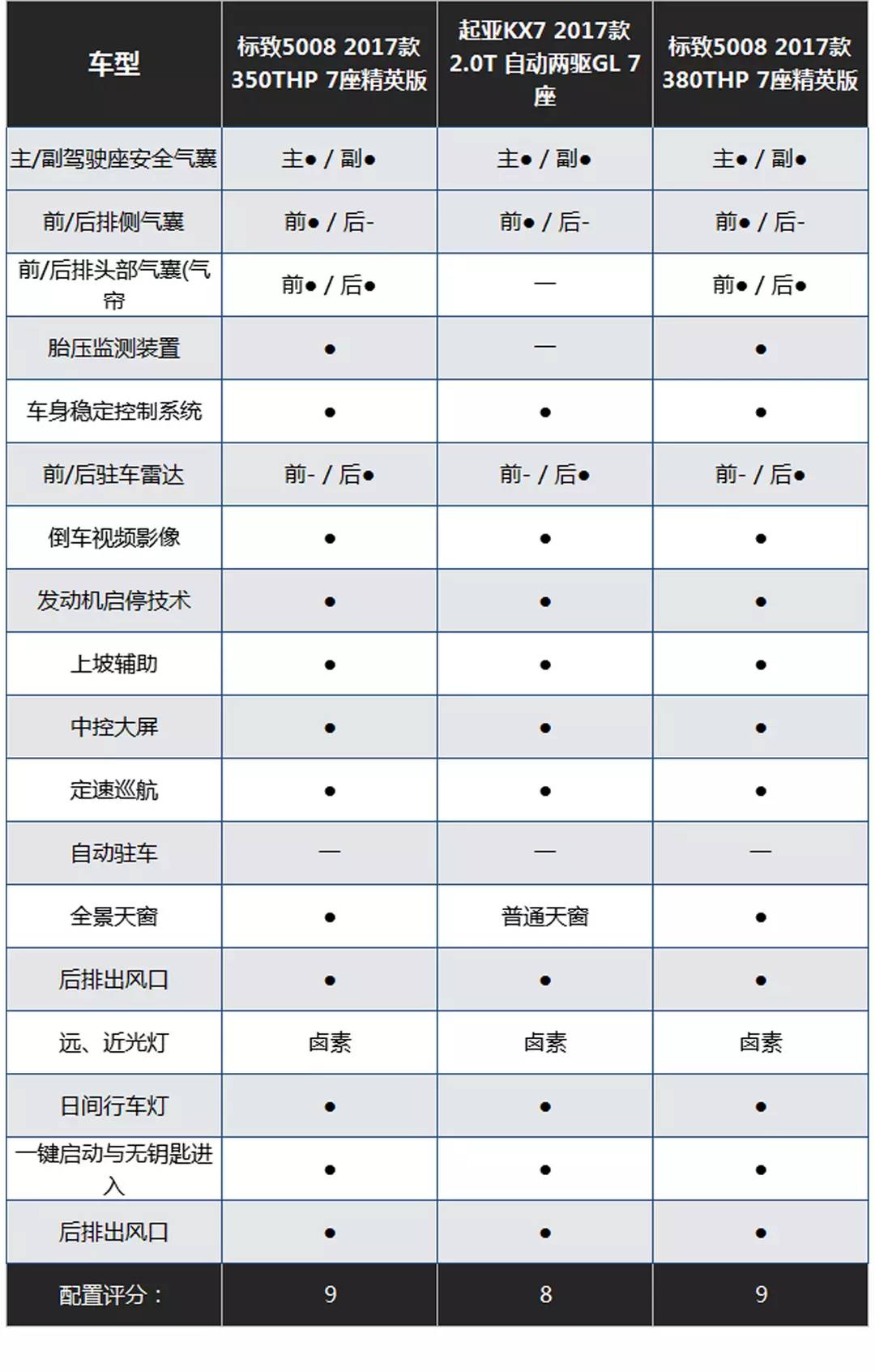 | 车型 | 标致5008 2017款 350THP 7座精英版 | 起亚KX7 2017款 2.0T 自动两驱GL 7座 | 标致5008 2017款 380THP 7座精英版 |
|---|---|---|---|
| 主/副驾驶座安全气囊 | 主● / 副● | 主● / 副● | 主● / 副● |
| 前/后排侧气囊 | 前● / 后- | 前● / 后- | 前● / 后- |
| 前/后排头部气囊(气帘 | 前● / 后● | — | 前● / 后● |
| 胎压监测装置 | ● | — | ● |
| 车身稳定控制系统 | ● | ● | ● |
| 前/后驻车雷达 | 前- / 后● | 前- / 后● | 前- / 后● |
| 倒车视频影像 | ● | ● | ● |
| 发动机启停技术 | ● | ● | ● |
| 上坡辅助 | ● | ● | ● |
| 中控大屏 | ● | ● | ● |
| 定速巡航 | ● | ● | ● |
| 自动驻车 | — | — | — |
| 全景天窗 | ● | 普通天窗 | ● |
| 后排出风口 | ● | ● | ● |
| 远、近光灯 | 卤素 | 卤素 | 卤素 |
| 日间行车灯 | ● | ● | ● |
| 一键启动与无钥匙进入 | ● | ● | ● |
| 后排出风口 | ● | ● | ● |
| 配置评分： | 9 | 8 | 9 |